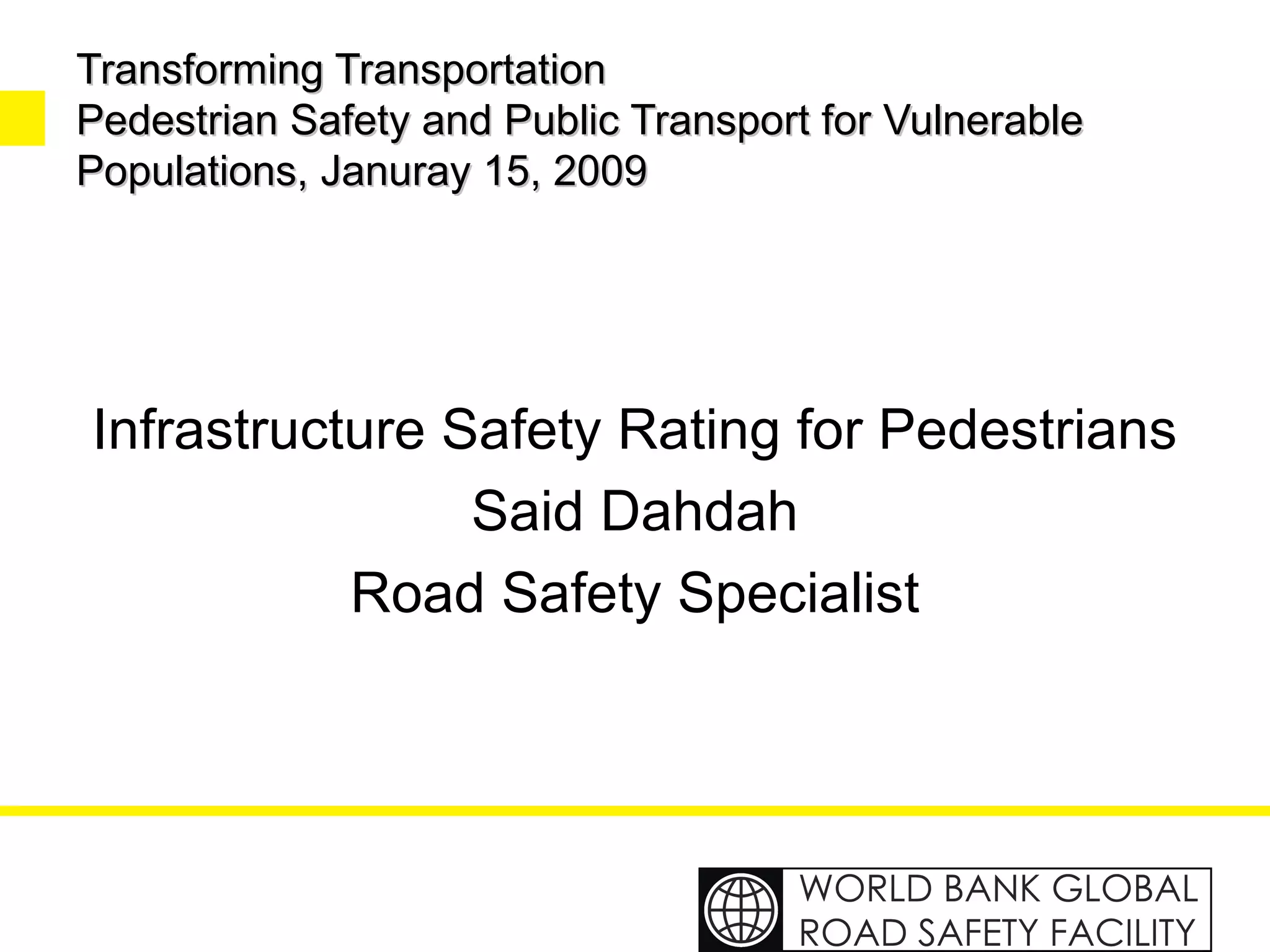 Transforming Transportation
Pedestrian Safety and Public Transport for Vulnerable Populations, Januray 15, 2009

Infrastructure Safety Rating for Pedestrians
Said Dahdah
Road Safety Specialist

WORLD BANK GLOBAL
ROAD SAFETY FACILITY